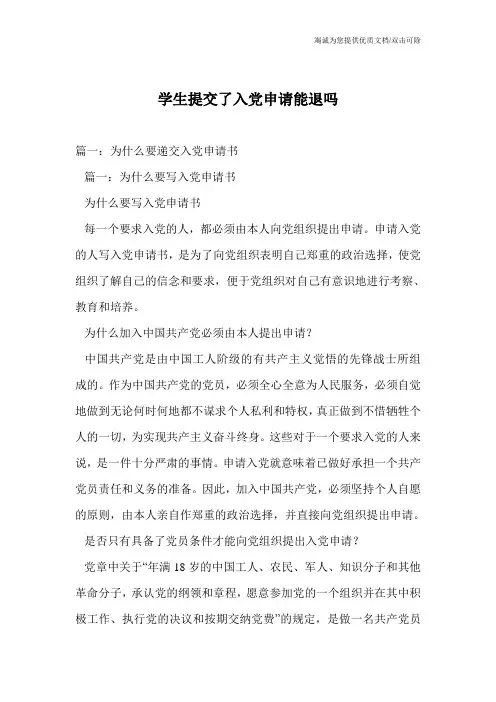 海诚为您提供优质文档/双击可除

学生提交了入党申请能退吗

篇一：为什么要递交入党申请书

篇一：为什么要写入党申请书

为什么要写入党申请书

每一个要求入党的人，都必须由本人向党组织提出申请。申请入党的人写入党申请书，是为了向党组织表明自己郑重的政治选择，使党组织了解自己的信念和要求，便于党组织对自己有意识地进行考察、教育和培养。

为什么加入中国共产党必须由本人提出申请？

中国共产党是由中国工人阶级的有共产主义觉悟的先锋战士所组成的。作为中国共产党的党员，必须全心全意为人民服务，必须自觉地做到无论何时何地都不谋求个人私利和特权，真正做到不惜牺牲个人的一切，为实现共产主义奋斗终身。这些对于一个要求入党的人来说，是一件十分严肃的事情。申请入党就意味着已做好承担一个共产党员责任和义务的准备。因此，加入中国共产党，必须坚持个人自愿的原则，由本人亲自作郑重的政治选择，并直接向党组织提出申请。

是否只有具备了党员条件才能向党组织提出入党申请？

党章中关于“年满18岁的中国工人、农民、军人、知识分子和其他革命分子，承认党的纲领和章程，愿意参加党的一个组织并在其中积极工作、执行党的决议和按期交纳党费”的规定，是做一名共产党员